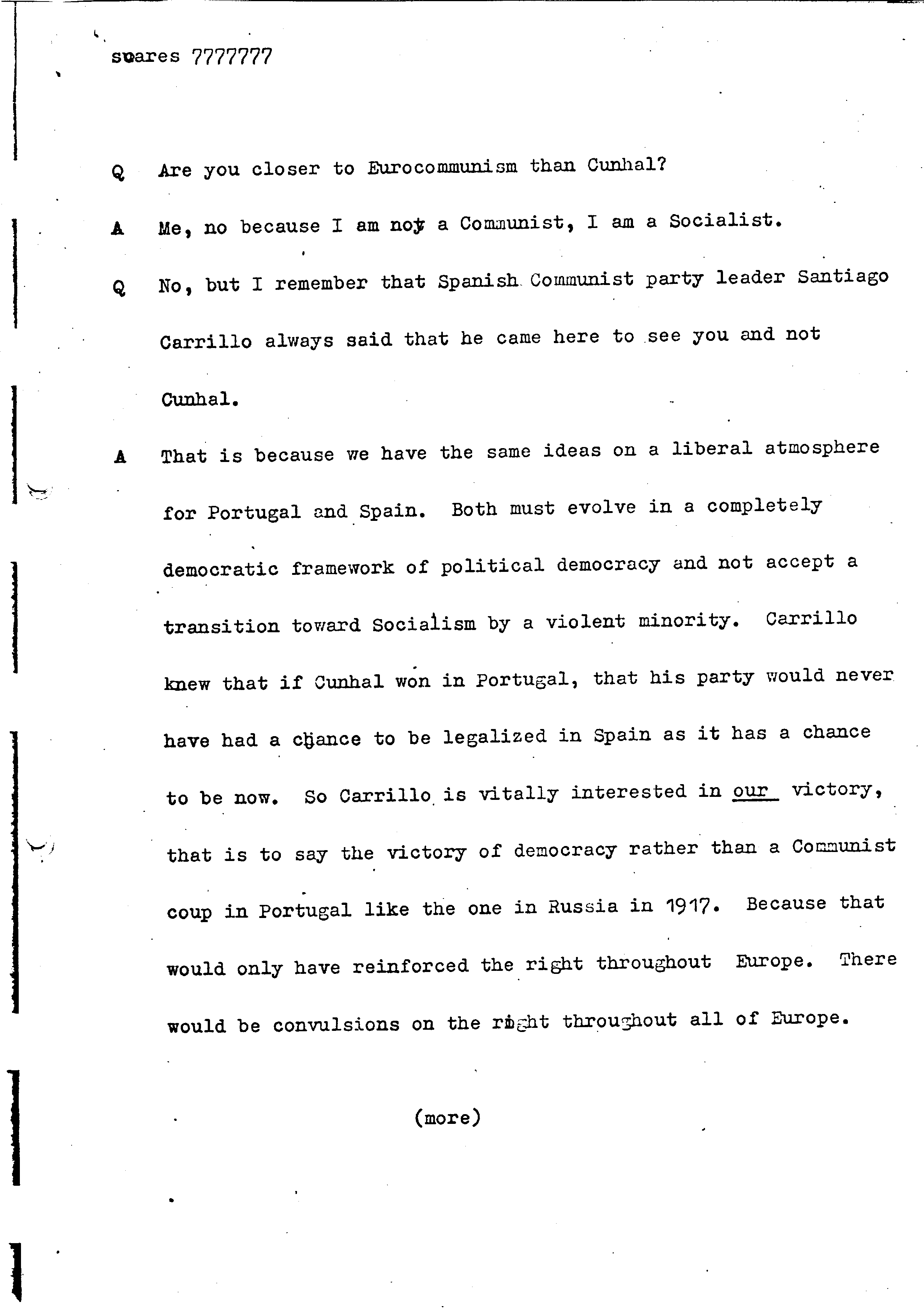 soares 7777777

Q Are you closer to Eurocommunism than Cunhal?

A Me, no because I am not a Communist, I am a Socialist.

Q No, but I remember that Spanish Communist party leader Santiago Carrillo always said that he came here to see you and not Cunhal.

A That is because we have the same ideas on a liberal atmosphere for Portugal and Spain. Both must evolve in a completely democratic framework of political democracy and not accept a transition toward Socialism by a violent minority. Carrillo knew that if Cunhal won in Portugal, that his party would never have had a chance to be legalized in Spain as it has a chance to be now. So Carrillo is vitally interested in our victory, that is to say the victory of democracy rather than a Communist coup in Portugal like the one in Russia in 1917. Because that would only have reinforced the right throughout Europe. There would be convulsions on the right throughout all of Europe.

(more)